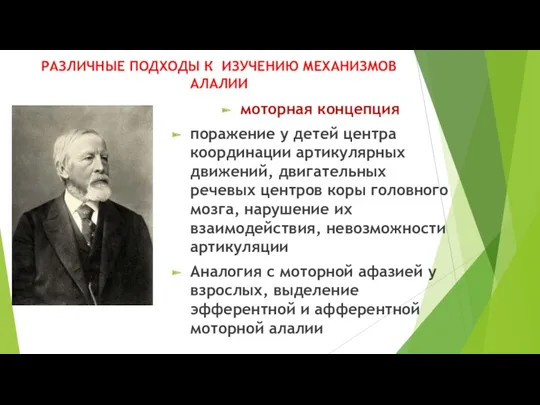 РАЗЛИЧНЫЕ ПОДХОДЫ К ИЗУЧЕНИЮ МЕХАНИЗМОВ АЛАЛИИ

моторная концепция

поражение у детей центра координации артикулярных движений, двигательных речевых центров коры головного мозга, нарушение их взаимодействия, невозможности артикуляции

Аналогия с моторной афазией у взрослых, выделение эфферентной и афферентной моторной алалии